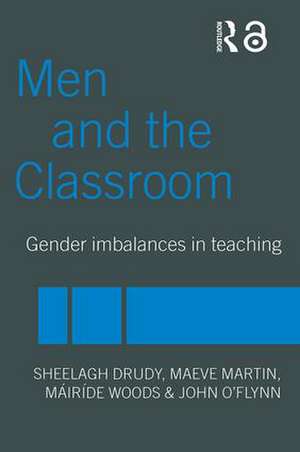 ROUTLEDGE

Men and the Classroom

Gender imbalances in teaching

SHEELAGH DRUDY, MAEVE MARTIN, MÁIRÍDE WOODS & JOHN O'FLYNN